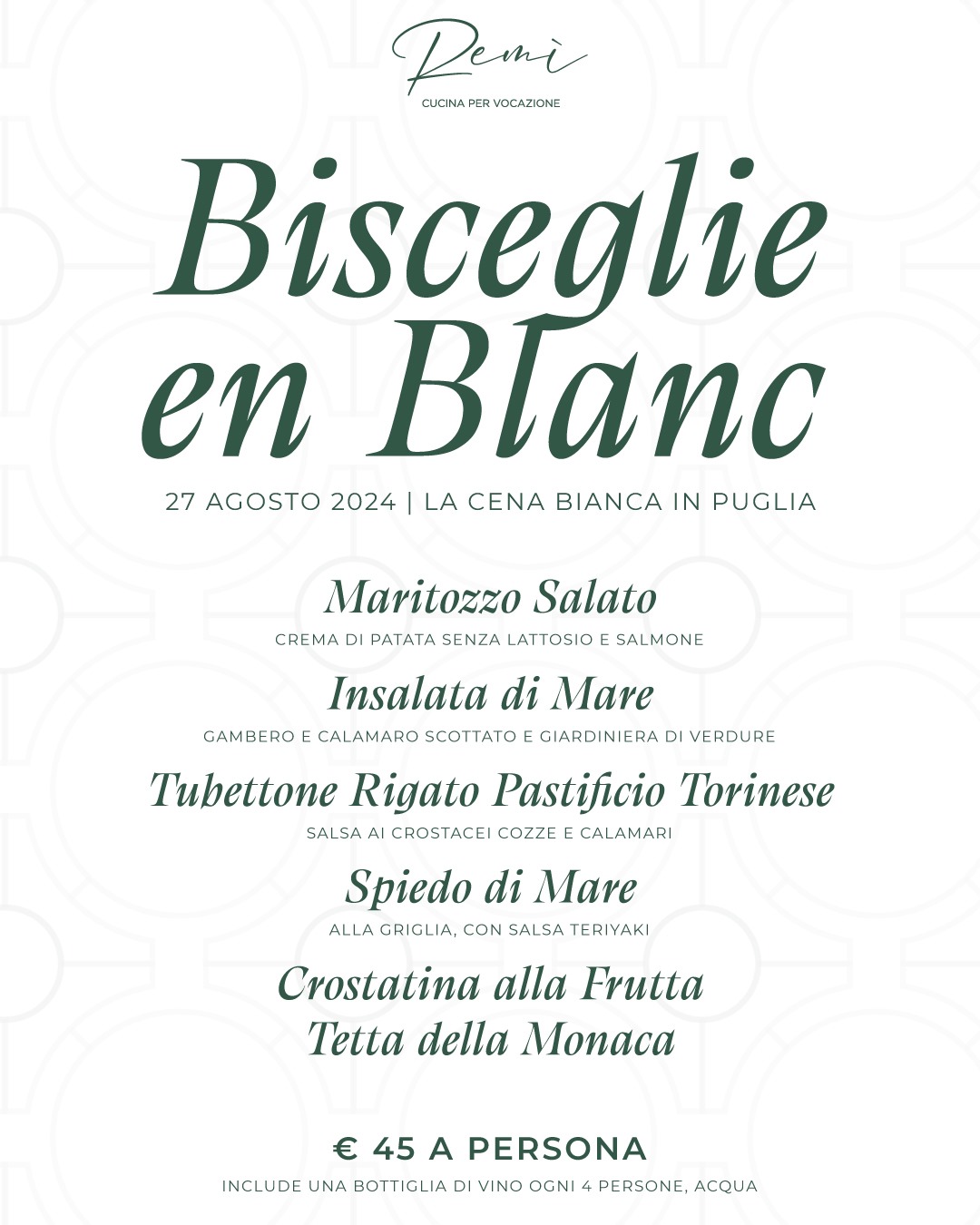 Remì
CUCINA PER VOCAZIONE

Bisceglie en Blanc

27 AGOSTO 2024 | LA CENA BIANCA IN PUGLIA

Maritozzo Salato
CREMA DI PATATA SENZA LATTOSIO E SALMONE

Insalata di Mare
GAMBERO E CALAMARO SCOTTATO E GIARDINIERA DI VERDURE

Tubettone Rigato Pastificio Torinese
SALSA AI CROSTACEI COZZE E CALAMARI

Spiedo di Mare
ALLA GRIGLIA, CON SALSA TERIYAKI

Crostatina alla Frutta
Tetta della Monaca

€ 45 A PERSONA
INCLUDE UNA BOTTIGLIA DI VINO OGNI 4 PERSONE, ACQUA